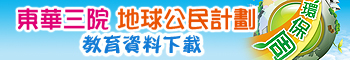 東華三院 地球公民計劃
教育資料下載

環保周